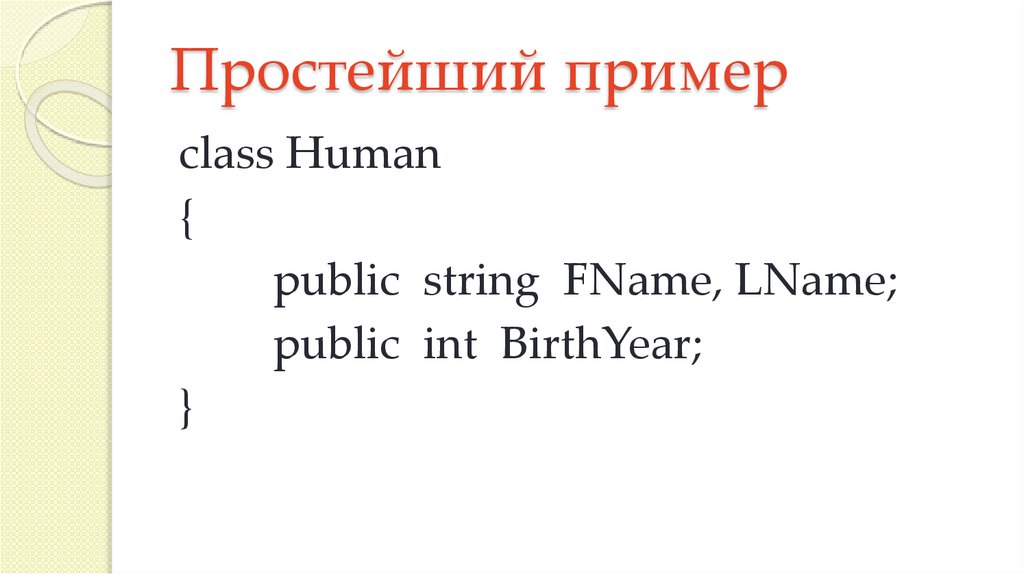 Простейший пример

class Human
{
	public string FName, LName;
	public int BirthYear;
}